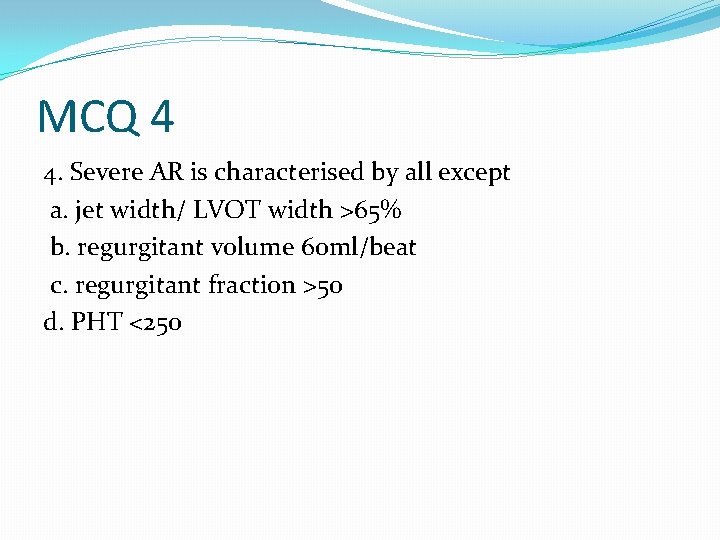 MCQ 4

4. Severe AR is characterised by all except

a. jet width/ LVOT width >65%

b. regurgitant volume 60ml/beat

c. regurgitant fraction >50

d. PHT <250